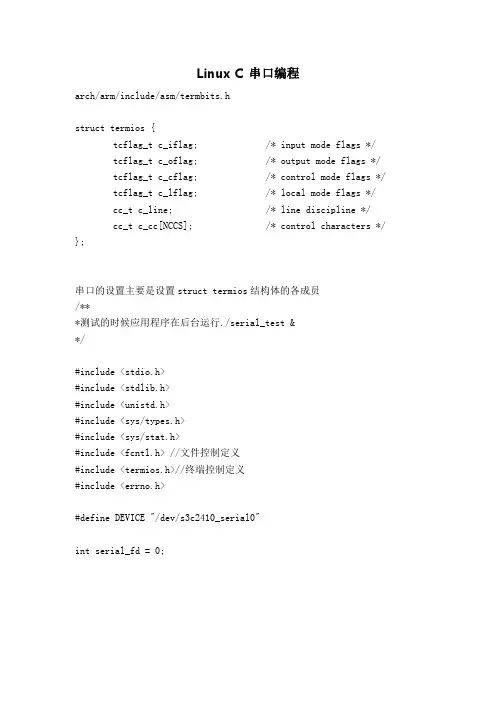 Linux C 串口编程

arch/arm/include/asm/termbits.h

struct termios {
tcflag_t c_iflag; /* input mode flags */
tcflag_t c_oflag; /* output mode flags */
tcflag_t c_cflag; /* control mode flags */
tcflag_t c_lflag; /* local mode flags */
cc_t c_line; /* line discipline */
cc_t c_cc[NCCS]; /* control characters */
};

串口的设置主要是设置 struct termios 结构体的各成员
/**
*测试的时候应用程序在后台运行./serial_test &
*/

#include <stdio.h>
#include <stdlib.h>
#include <unistd.h>
#include <sys/types.h>
#include <sys/stat.h>
#include <fcntl.h> //文件控制定义
#include <termios.h>//终端控制定义
#include <errno.h>

#define DEVICE "/dev/s3c2410_serial0"

int serial_fd = 0;